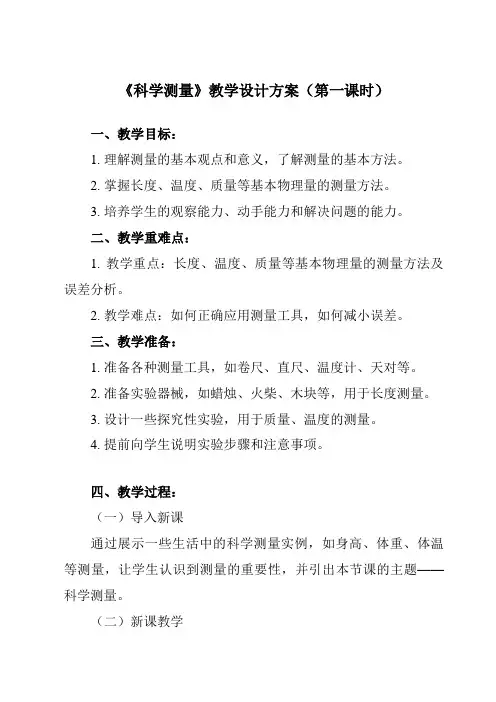 《科学测量》教学设计方案（第一课时）

一、教学目标：

1. 理解测量的基本观点和意义，了解测量的基本方法。

2. 掌握长度、温度、质量等基本物理量的测量方法。

3. 培养学生的观察能力、动手能力和解决问题的能力。

二、教学重难点：

1. 教学重点：长度、温度、质量等基本物理量的测量方法及误差分析。

2. 教学难点：如何正确应用测量工具，如何减小误差。

三、教学准备：

1. 准备各种测量工具，如卷尺、直尺、温度计、天对等。

2. 准备实验器械，如蜡烛、火柴、木块等，用于长度测量。

3. 设计一些探究性实验，用于质量、温度的测量。

4. 提前向学生说明实验步骤和注意事项。

四、教学过程：

（一）导入新课

通过展示一些生活中的科学测量实例，如身高、体重、体温等测量，让学生认识到测量的重要性，并引出本节课的主题——科学测量。

（二）新课教学